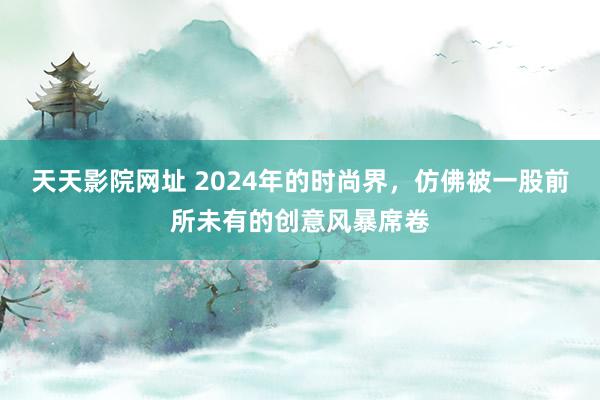 天天影院网址 2024年的时尚界，仿佛被一股前所未有的创意风暴席卷